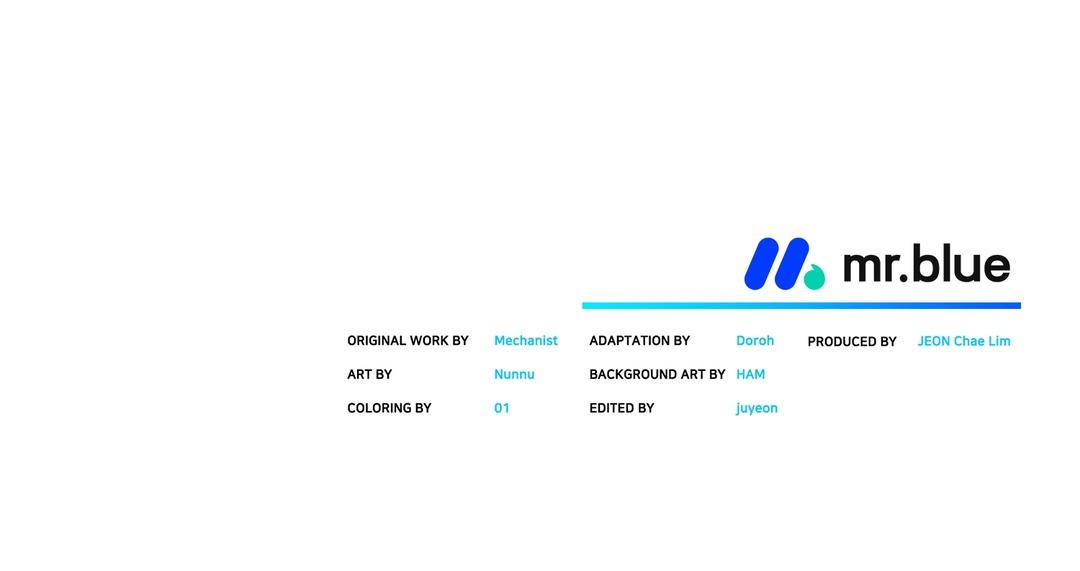 mr.blue

ORIGINAL WORK BY Mechanist
ART BY Nunnu
COLORING BY 01

ADAPTATION BY Doroh
BACKGROUND ART BY HAM
EDITED BY juyeon

PRODUCED BY JEON Chae Lim